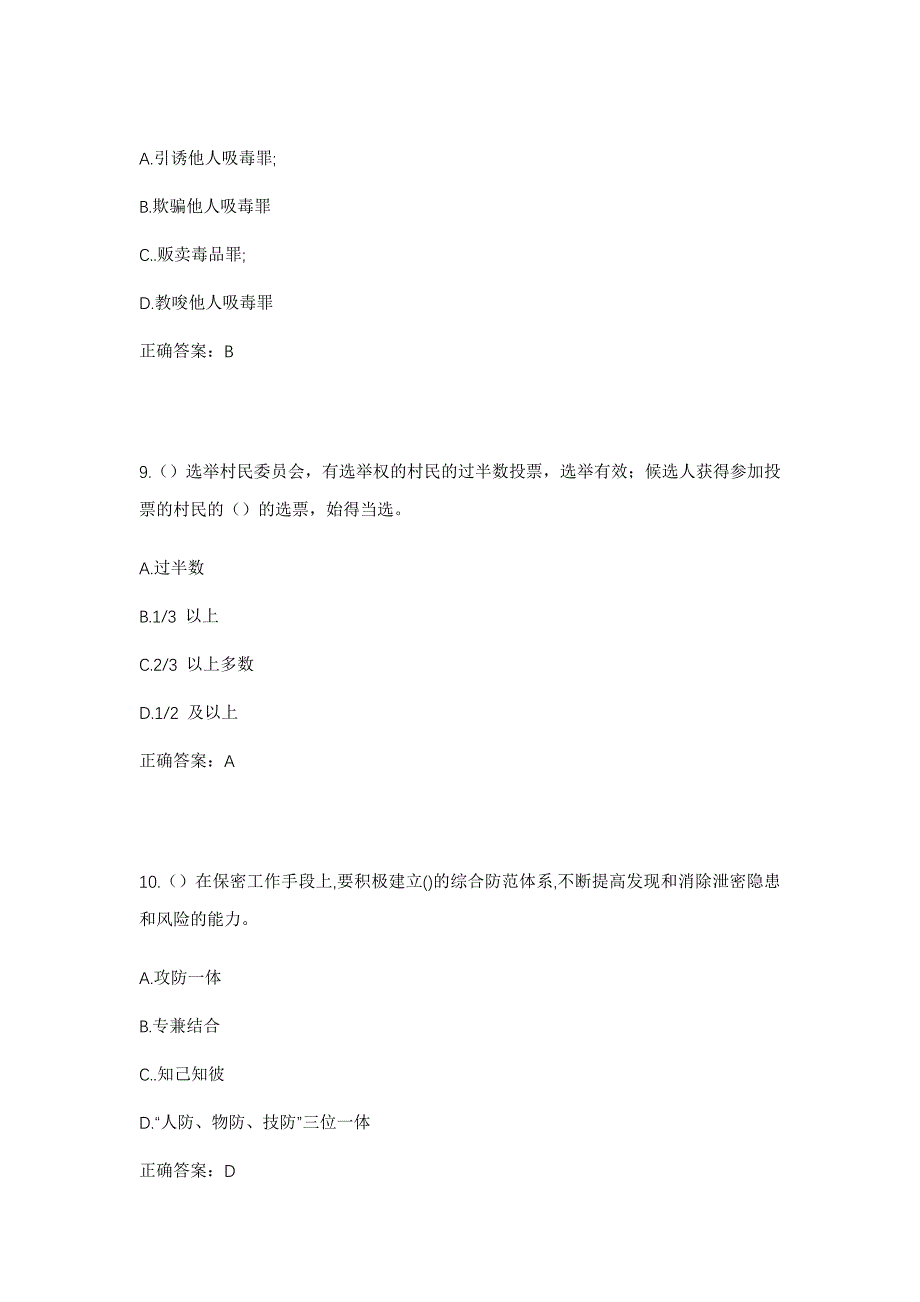 A.引诱他人吸毒罪;

B.欺骗他人吸毒罪

C..贩卖毒品罪;

D.教唆他人吸毒罪

正确答案：B

9.（）选举村民委员会，有选举权的村民的过半数投票，选举有效；候选人获得参加投票的村民的（）的选票，始得当选。

A.过半数

B.1/3 以上

C.2/3 以上多数

D.1/2 及以上

正确答案：A

10.（）在保密工作手段上,要积极建立()的综合防范体系,不断提高发现和消除泄密隐患和风险的能力。

A.攻防一体

B.专兼结合

C..知己知彼

D.“人防、物防、技防”三位一体

正确答案：D